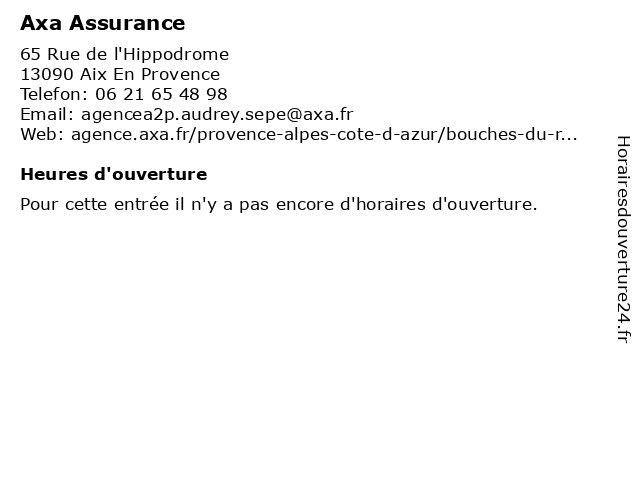 Axa Assurance

65 Rue de l'Hippodrome
13090 Aix En Provence
Telefon: 06 21 65 48 98
Email: agencea2p.audrey.sepe@axa.fr
Web: agence.axa.fr/provence-alpes-cote-d-azur/bouches-du-r...

Heures d'ouverture

Pour cette entrée il n'y a pas encore d'horaires d'ouverture.

Horairesdouverture24.fr